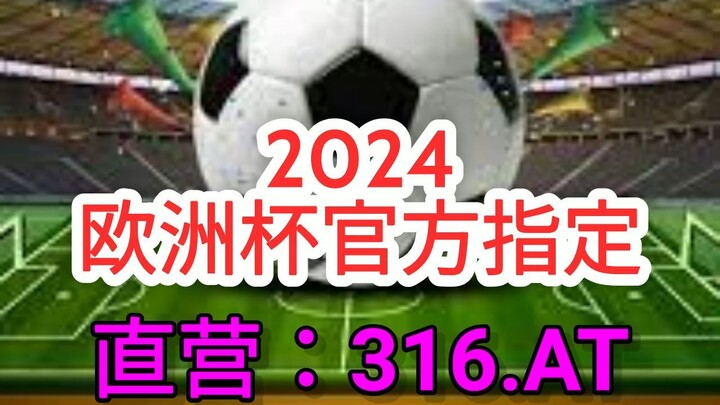 2024
欧洲杯官方指定
直营：316.AT